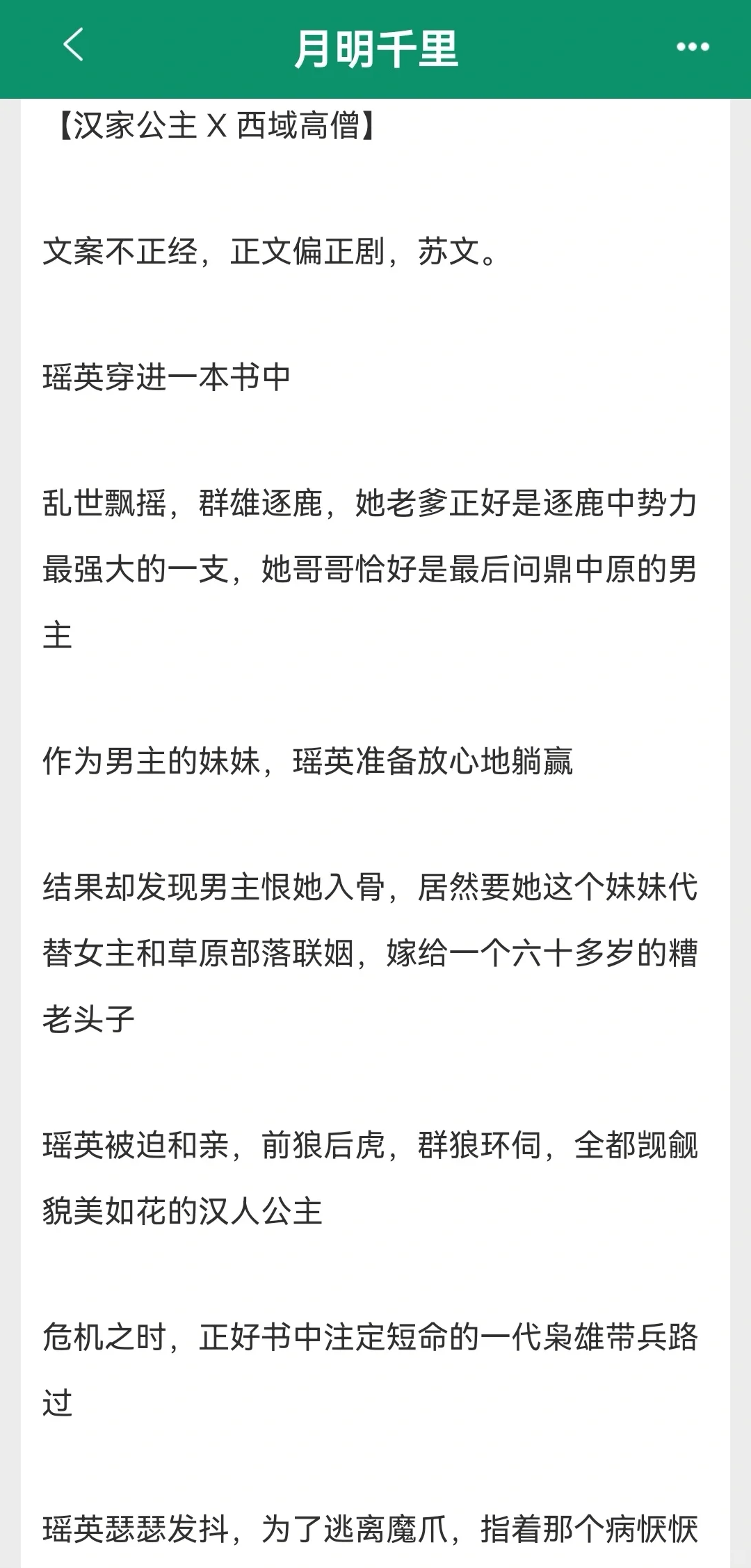 月明千里

【汉家公主 X 西域高僧】

文案不正经，正文偏正剧，苏文。

瑶英穿进一本书中

乱世飘摇，群雄逐鹿，她老爹正好是逐鹿中势力最强大的一支，她哥哥恰好是最后问鼎中原的男主

作为男主的妹妹，瑶英准备放心地躺赢

结果却发现男主恨她入骨，居然要她这个妹妹代替女主和草原部落联姻，嫁给一个六十多岁的糟老头子

瑶英被迫和亲，前狼后虎，群狼环伺，全都觊觎貌美如花的汉人公主

危机之时，正好书中注定短命的一代枭雄带兵路过

瑶英瑟瑟发抖，为了逃离魔爪，指着那个病恹恹